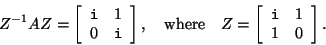 $Z^{-1}AZ = \begin{bmatrix} \mathtt{i} & 1 \\ 0 & \mathtt{i} \end{bmatrix}, \quad \text{where} \quad Z = \begin{bmatrix} \mathtt{i} & 1 \\ 1 & 0 \end{bmatrix}.$